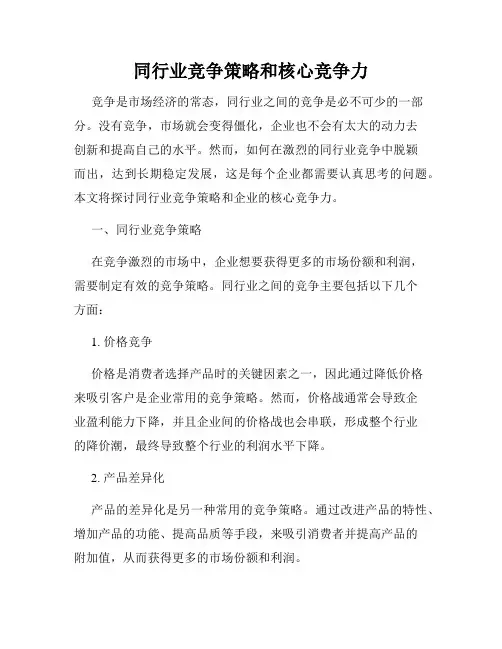 同行业竞争策略和核心竞争力

竞争是市场经济的常态，同行业之间的竞争是必不可少的一部分。没有竞争，市场就会变得僵化，企业也不会有太大的动力去创新和提高自己的水平。然而，如何在激烈的同行业竞争中脱颖而出，达到长期稳定发展，这是每个企业都需要认真思考的问题。本文将探讨同行业竞争策略和企业的核心竞争力。

一、同行业竞争策略

在竞争激烈的市场中，企业想要获得更多的市场份额和利润，需要制定有效的竞争策略。同行业之间的竞争主要包括以下几个方面：

1. 价格竞争

价格是消费者选择产品时的关键因素之一，因此通过降低价格来吸引客户是企业常用的竞争策略。然而，价格战通常会导致企业盈利能力下降，并且企业间的价格战也会串联，形成整个行业的降价潮，最终导致整个行业的利润水平下降。

2. 产品差异化

产品的差异化是另一种常用的竞争策略。通过改进产品的特性、增加产品的功能、提高品质等手段，来吸引消费者并提高产品的附加值，从而获得更多的市场份额和利润。